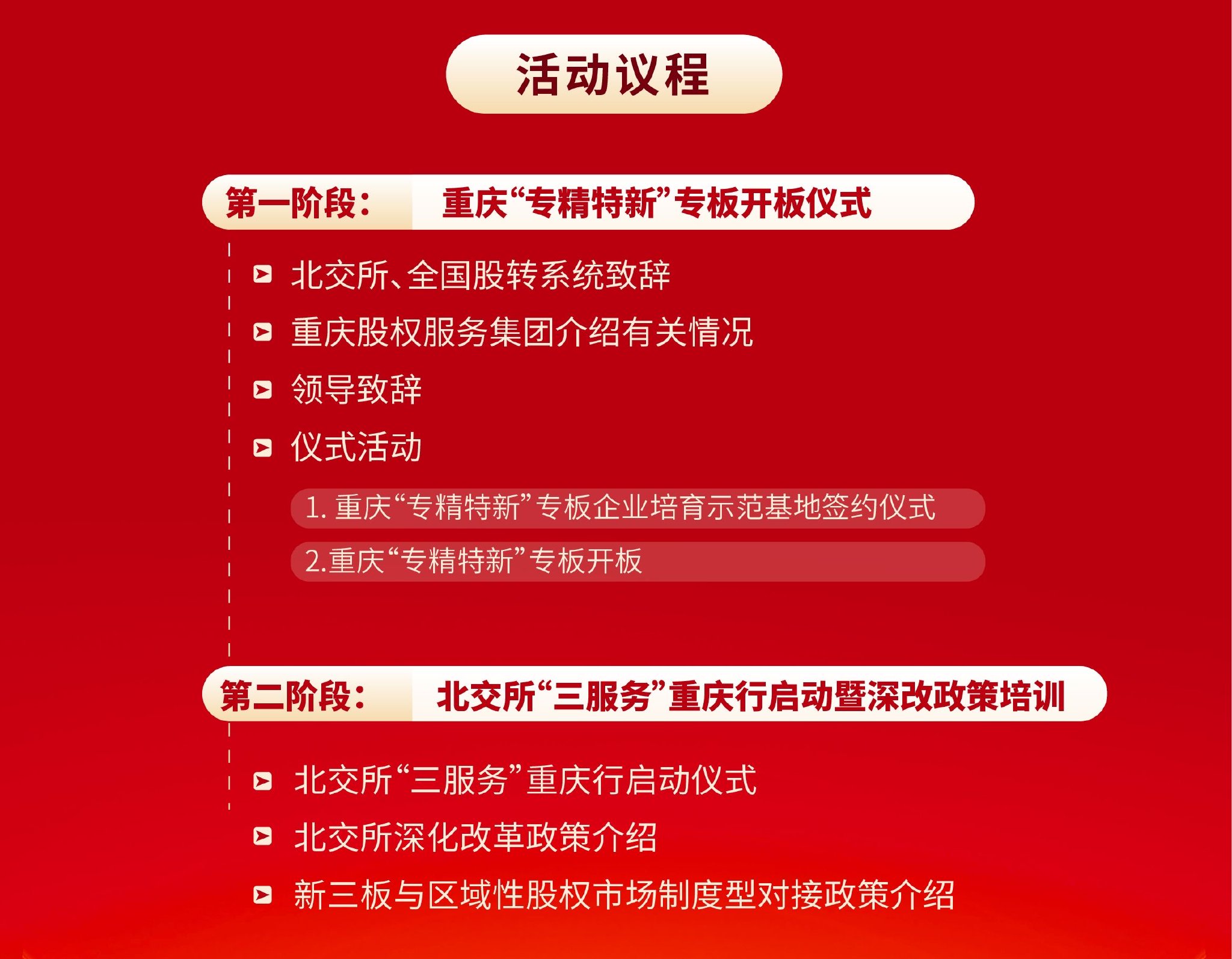 活动议程

第一阶段： 重庆“专精特新”专板开板仪式

北交所、全国股转系统致辞

重庆股权服务集团介绍有关情况

领导致辞

仪式活动

1. 重庆“专精特新”专板企业培育示范基地签约仪式

2.重庆“专精特新”专板开板

第二阶段： 北交所“三服务”重庆行启动暨深改政策培训

北交所“三服务”重庆行启动仪式

北交所深化改革政策介绍

新三板与区域性股权市场制度型对接政策介绍